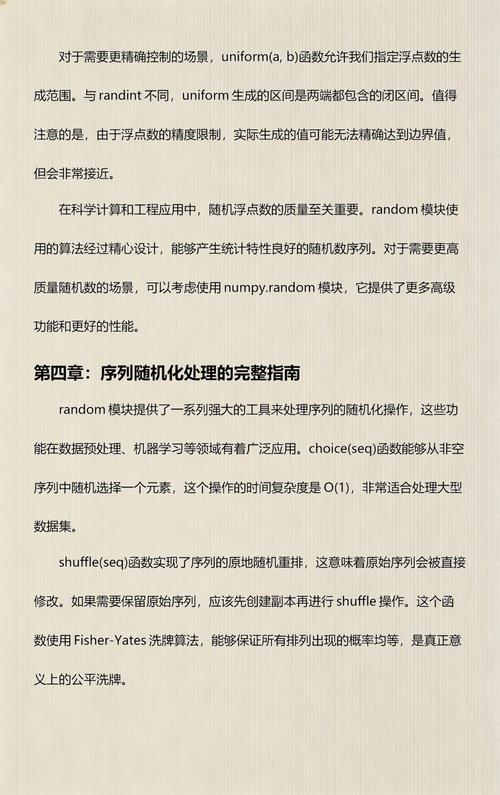 对于需要更精确控制的场景，uniform(a, b)函数允许我们指定浮点数的生成范围。与 randint 不同，uniform 生成的区间是两端都包含的闭区间。值得注意的是，由于浮点数的精度限制，实际生成的值可能无法精确达到边界值，但会非常接近。

在科学计算和工程应用中，随机浮点数的质量至关重要。random 模块使用的算法经过精心设计，能够产生统计特性良好的随机数序列。对于需要更高质量随机数的场景，可以考虑使用 numpy.random 模块，它提供了更多高级功能和更好的性能。

第四章：序列随机化处理的完整指南

random 模块提供了一系列强大的工具来处理序列的随机化操作，这些功能在数据预处理、机器学习等领域有着广泛应用。choice(seq)函数能够从非空序列中随机选择一个元素，这个操作的时间复杂度是 O(1)，非常适合处理大型数据集。

shuffle(seq)函数实现了序列的原地随机重排，这意味着原始序列会被直接修改。如果需要保留原始序列，应该先创建副本再进行 shuffle 操作。这个函数使用 Fisher-Yates 洗牌算法，能够保证所有排列出现的概率均等，是真正意义上的公平洗牌。